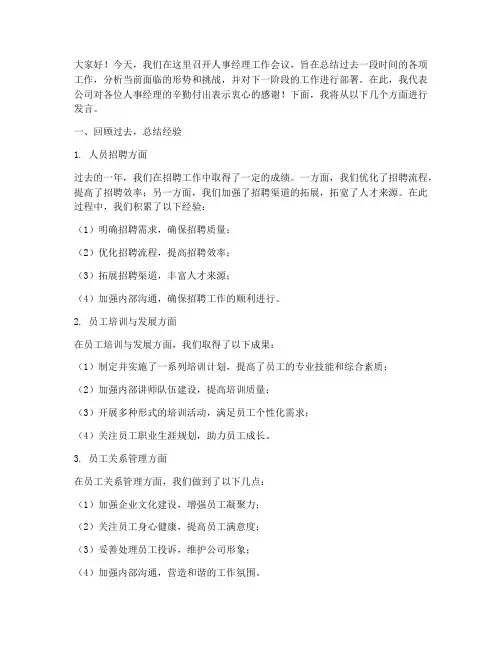 大家好！今天，我们在这里召开人事经理工作会议，旨在总结过去一段时间的各项工作，分析当前面临的形势和挑战，并对下一阶段的工作进行部署。在此，我代表公司对各位人事经理的辛勤付出表示衷心的感谢！下面，我将从以下几个方面进行发言。

一、回顾过去，总结经验

1. 人员招聘方面

过去的一年，我们在招聘工作中取得了一定的成绩。一方面，我们优化了招聘流程，提高了招聘效率；另一方面，我们加强了招聘渠道的拓展，拓宽了人才来源。在此过程中，我们积累了以下经验：

（1）明确招聘需求，确保招聘质量；

（2）优化招聘流程，提高招聘效率；

（3）拓展招聘渠道，丰富人才来源；

（4）加强内部沟通，确保招聘工作的顺利进行。

2. 员工培训与发展方面

在员工培训与发展方面，我们取得了以下成果：

（1）制定并实施了一系列培训计划，提高了员工的专业技能和综合素质；

（2）加强内部讲师队伍建设，提高培训质量；

（3）开展多种形式的培训活动，满足员工个性化需求；

（4）关注员工职业生涯规划，助力员工成长。

3. 员工关系管理方面

在员工关系管理方面，我们做到了以下几点：

（1）加强企业文化建设，增强员工凝聚力；

（2）关注员工身心健康，提高员工满意度；

（3）妥善处理员工投诉，维护公司形象；

（4）加强内部沟通，营造和谐的工作氛围。